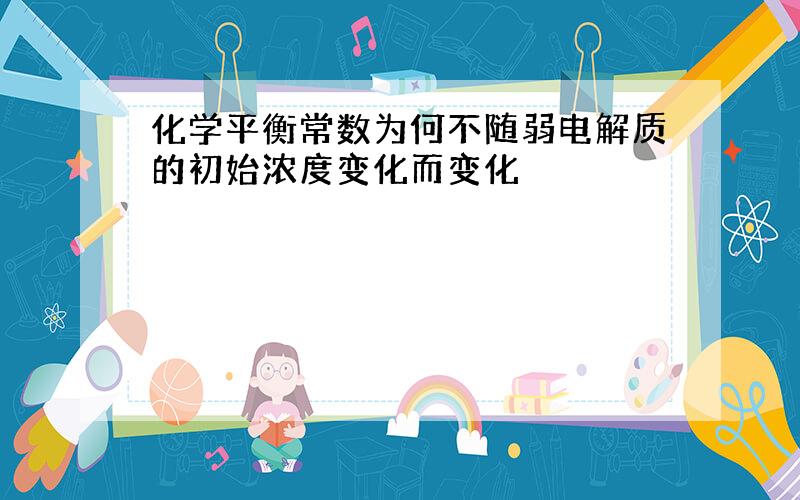 化学平衡常数为何不随弱电解质的初始浓度变化而变化